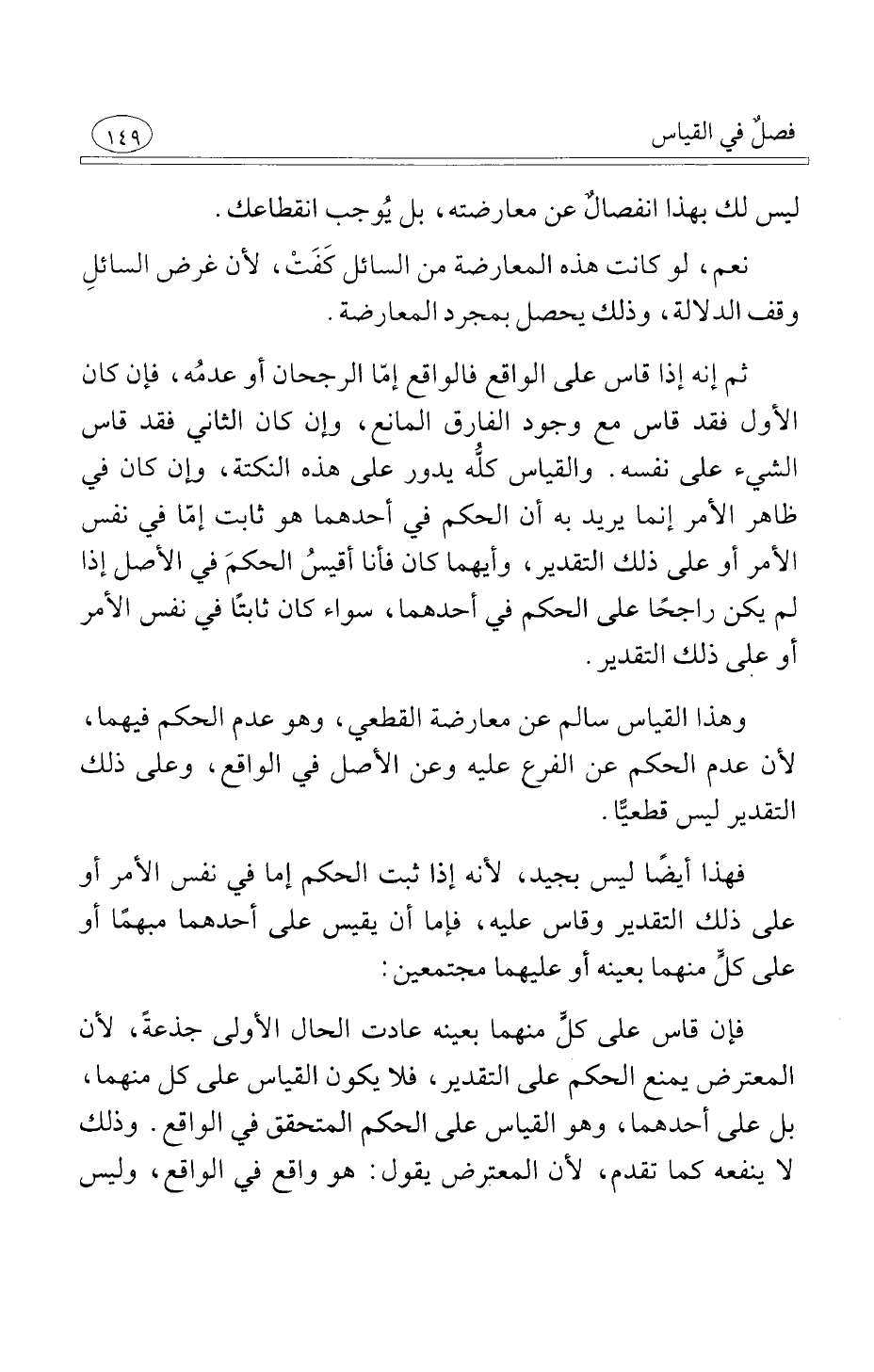 فصلٌ في القياس ١٤٩

ليس لك بهذا انفصالٌ عن معارضته، بل يُوجب انقطاعك.

نعم، لو كانت هذه المعارضة من السائل كَفَتْ، لأن غرض السائلِ وقف الدلالة، وذلك يحصل بمجرد المعارضة.

ثم إنه إذا قاس على الواقع فالواقع إمّا الرجحان أو عدمُه، فإن كان الأول فقد قاس مع وجود الفارق المانع، وإن كان الثاني فقد قاس الشيء على نفسه. والقياس كلُّه يدور على هذه النكتة، وإن كان في ظاهر الأمر إنما يريد به أن الحكم في أحدهما هو ثابت إمّا في نفس الأمر أو على ذلك التقدير، وأيهما كان فأنا أقيسُ الحكمَ في الأصل إذا لم يكن راجحًا على الحكم في أحدهما، سواء كان ثابتًا في نفس الأمر أو على ذلك التقدير.

وهذا القياس سالم عن معارضة القطعي، وهو عدم الحكم فيهما، لأن عدم الحكم عن الفرع عليه وعن الأصل في الواقع، وعلى ذلك التقدير ليس قطعيًّا.

فهذا أيضًا ليس بجيد، لأنه إذا ثبت الحكم إما في نفس الأمر أو على ذلك التقدير وقاس عليه، فإما أن يقيس على أحدهما مبهمًا أو على كلٍّ منهما بعينه أو عليهما مجتمعين:

فإن قاس على كلٍّ منهما بعينه عادت الحال الأولى جذعةً، لأن المعترض يمنع الحكم على التقدير، فلا يكون القياس على كل منهما، بل على أحدهما، وهو القياس على الحكم المتحقق في الواقع. وذلك لا ينفعه كما تقدم، لأن المعترض يقول: هو واقع في الواقع، وليس